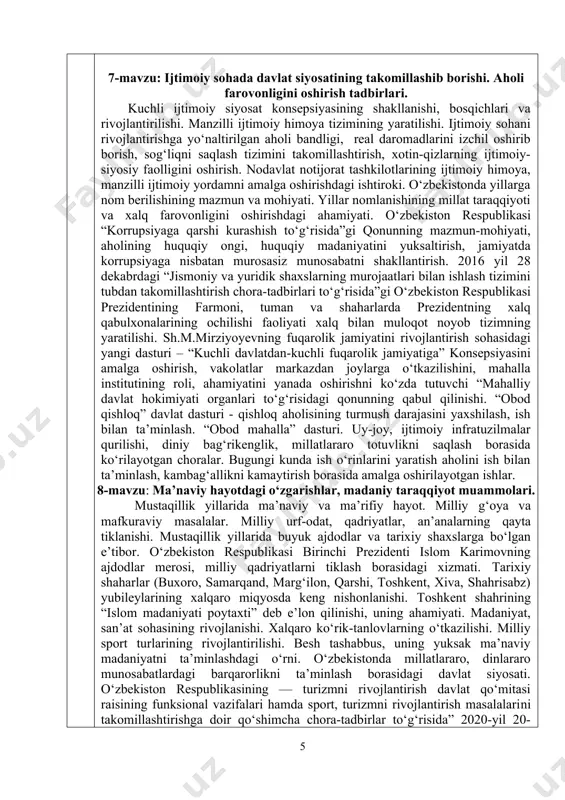 7-mavzu: Ijtimoiy sohada davlat siyosatining takomillashib borishi. Aholi farovonligini oshirish tadbirlari.

Kuchli ijtimoiy siyosat konsepsiyasining shakllanishi, bosqichlari va rivojlantirilishi. Manzilli ijtimoiy himoya tizimining yaratilishi. Ijtimoiy sohani rivojlantirishga yo‘naltirilgan aholi bandligi, real daromadlarini izchil oshirib borish, sog‘liqni saqlash tizimini takomillashtirish, xotin-qizlarning ijtimoiy-siyosiy faolligini oshirish. Nodavlat notijorat tashkilotlarining ijtimoiy himoya, manzilli ijtimoiy yordamni amalga oshirishdagi ishtiroki. O‘zbekistonda yillarga nom berilishining mazmun va mohiyati. Yillar nomlanishining millat taraqqiyoti va xalq farovonligini oshirishdagi ahamiyati. O‘zbekiston Respublikasi “Korrupsiyaga qarshi kurashish to‘g‘risida”gi Qonunning mazmun-mohiyati, aholining huquqiy ongi, huquqiy madaniyatini yuksaltirish, jamiyatda korrupsiyaga nisbatan murosasiz munosabatni shakllantirish. 2016 yil 28 dekabrdagi “Jismoniy va yuridik shaxslarning murojaatlari bilan ishlash tizimini tubdan takomillashtirish chora-tadbirlari to‘g‘risida”gi O‘zbekiston Respublikasi Prezidentining Farmoni, tuman va shaharlarda Prezidentning xalq qabulxonalarining ochilishi faoliyati xalq bilan muloqot noyob tizimning yaratilishi. Sh.M.Mirziyoyevning fuqarolik jamiyatini rivojlantirish sohasidagi yangi dasturi – “Kuchli davlatdan-kuchli fuqarolik jamiyatiga” Konsepsiyasini amalga oshirish, vakolatlar markazdan joylarga o‘tkazilishini, mahalla institutining roli, ahamiyatini yanada oshirishni ko‘zda tutuvchi “Mahalliy davlat hokimiyati organlari to‘g‘risidagi qonunning qabul qilinishi. “Obod qishloq” davlat dasturi - qishloq aholisining turmush darajasini yaxshilash, ish bilan ta’minlash. “Obod mahalla” dasturi. Uy-joy, ijtimoiy infratuzilmalar qurilishi, diniy bag‘rikenglik, millatlararo totuvlikni saqlash borasida ko‘rilayotgan choralar. Bugungi kunda ish o‘rinlarini yaratish aholini ish bilan ta’minlash, kambag‘allikni kamaytirish borasida amalga oshirilayotgan ishlar.

8-mavzu: Ma’naviy hayotdagi o‘zgarishlar, madaniy taraqqiyot muammolari.

Mustaqillik yillarida ma’naviy va ma’rifiy hayot. Milliy g‘oya va mafkuraviy masalalar. Milliy urf-odat, qadriyatlar, an’analarning qayta tiklanishi. Mustaqillik yillarida buyuk ajdodlar va tarixiy shaxslarga bo‘lgan e’tibor. O‘zbekiston Respublikasi Birinchi Prezidenti Islom Karimovning ajdodlar merosi, milliy qadriyatlarni tiklash borasidagi xizmati. Tarixiy shaharlar (Buxoro, Samarqand, Marg‘ilon, Qarshi, Toshkent, Xiva, Shahrisabz) yubileylarining xalqaro miqyosda keng nishonlanishi. Toshkent shahrining “Islom madaniyati poytaxti” deb e’lon qilinishi, uning ahamiyati. Madaniyat, san’at sohasining rivojlanishi. Xalqaro ko‘rik-tanlovlarning o‘tkazilishi. Milliy sport turlarining rivojlantirilishi. Besh tashabbus, uning yuksak ma’naviy madaniyatni ta’minlashdagi o‘rni. O‘zbekistonda millatlararo, dinlararo munosabatlardagi barqarorlikni ta’minlash borasidagi davlat siyosati. O‘zbekiston Respublikasining — turizmni rivojlantirish davlat qo‘mitasi raisining funksional vazifalari hamda sport, turizmni rivojlantirish masalalarini takomillashtirishga doir qo‘shimcha chora-tadbirlar to‘g‘risida” 2020-yil 20-

5